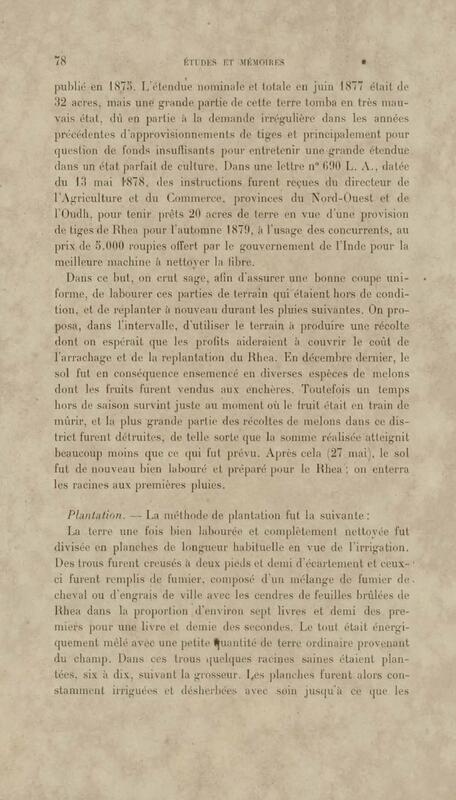 78 ÉTUDES ET MÉMOIRES

publié en 1875. L'étendue nominale et totale en juin 1877 était de 32 acres, mais une grande partie de cette terre tomba en très mauvais état, dû en partie à la demande irrégulière dans les années précédentes d'approvisionnements de tiges et principalement pour question de fonds insuffisants pour entretenir une grande étendue dans un état parfait de culture. Dans une lettre n° 690 L. A., datée du 13 mai 1878, des instructions furent reçues du directeur de l'Agriculture et du Commerce, provinces du Nord-Ouest et de l'Oudh, pour tenir prêts 20 acres de terre en vue d'une provision de tiges de Rhea pour l'automne 1879, à l'usage des concurrents, au prix de 5.000 roupies offert par le gouvernement de l'Inde pour la meilleure machine à nettoyer la fibre.

Dans ce but, on crut sage, afin d'assurer une bonne coupe uniforme, de labourer ces parties de terrain qui étaient hors de condition, et de replanter à nouveau durant les pluies suivantes. On proposa, dans l'intervalle, d'utiliser le terrain à produire une récolte dont on espérait que les profits aideraient à couvrir le coût de l'arrachage et de la replantation du Rhea. En décembre dernier, le sol fut en conséquence ensemencé en diverses espèces de melons dont les fruits furent vendus aux enchères. Toutefois un temps hors de saison survint juste au moment où le fruit était en train de mûrir, et la plus grande partie des récoltes de melons dans ce district furent détruites, de telle sorte que la somme réalisée atteignit beaucoup moins que ce qui fut prévu. Après cela (27 mai), le sol fut de nouveau bien labouré et préparé pour le Rhea ; on enterra les racines aux premières pluies.

Plantation. — La méthode de plantation fut la suivante :

La terre une fois bien labourée et complètement nettoyée fut divisée en planches de longueur habituelle en vue de l'irrigation. Des trous furent creusés à deux pieds et demi d'écartement et ceux-ci furent remplis de fumier, composé d'un mélange de fumier de cheval ou d'engrais de ville avec les cendres de feuilles brûlées de Rhea dans la proportion d'environ sept livres et demi des premiers pour une livre et demie des secondes. Le tout était énergiquement mêlé avec une petite quantité de terre ordinaire provenant du champ. Dans ces trous quelques racines saines étaient plantées, six à dix, suivant la grosseur. Les planches furent alors constamment irriguées et désherbées avec soin jusqu'à ce que les